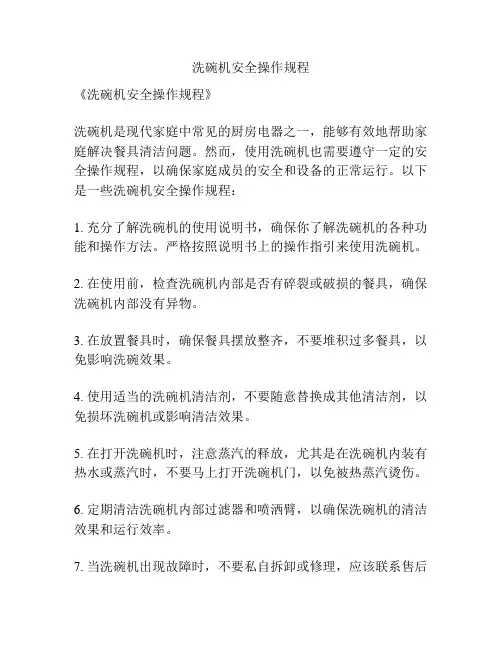 洗碗机安全操作规程

《洗碗机安全操作规程》

洗碗机是现代家庭中常见的厨房电器之一，能够有效地帮助家庭解决餐具清洁问题。然而，使用洗碗机也需要遵守一定的安全操作规程，以确保家庭成员的安全和设备的正常运行。以下是一些洗碗机安全操作规程：

1. 充分了解洗碗机的使用说明书，确保你了解洗碗机的各种功能和操作方法。严格按照说明书上的操作指引来使用洗碗机。

2. 在使用前，检查洗碗机内部是否有碎裂或破损的餐具，确保洗碗机内部没有异物。

3. 在放置餐具时，确保餐具摆放整齐，不要堆积过多餐具，以免影响洗碗效果。

4. 使用适当的洗碗机清洁剂，不要随意替换成其他清洁剂，以免损坏洗碗机或影响清洁效果。

5. 在打开洗碗机时，注意蒸汽的释放，尤其是在洗碗机内装有热水或蒸汽时，不要马上打开洗碗机门，以免被热蒸汽烫伤。

6. 定期清洁洗碗机内部过滤器和喷洒臂，以确保洗碗机的清洁效果和运行效率。

7. 当洗碗机出现故障时，不要私自拆卸或修理，应该联系售后